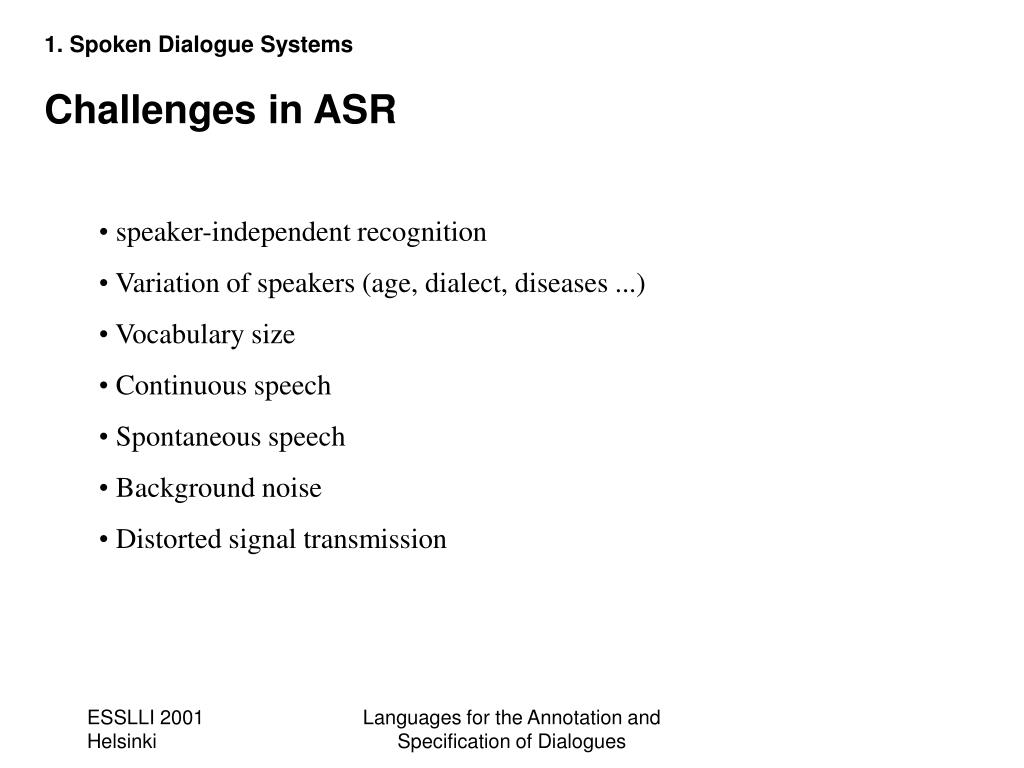 1. Spoken Dialogue Systems

Challenges in ASR

• speaker-independent recognition

• Variation of speakers (age, dialect, diseases ...)

• Vocabulary size

• Continuous speech

• Spontaneous speech

• Background noise

• Distorted signal transmission

ESSLLI 2001
Helsinki

Languages for the Annotation and Specification of Dialogues